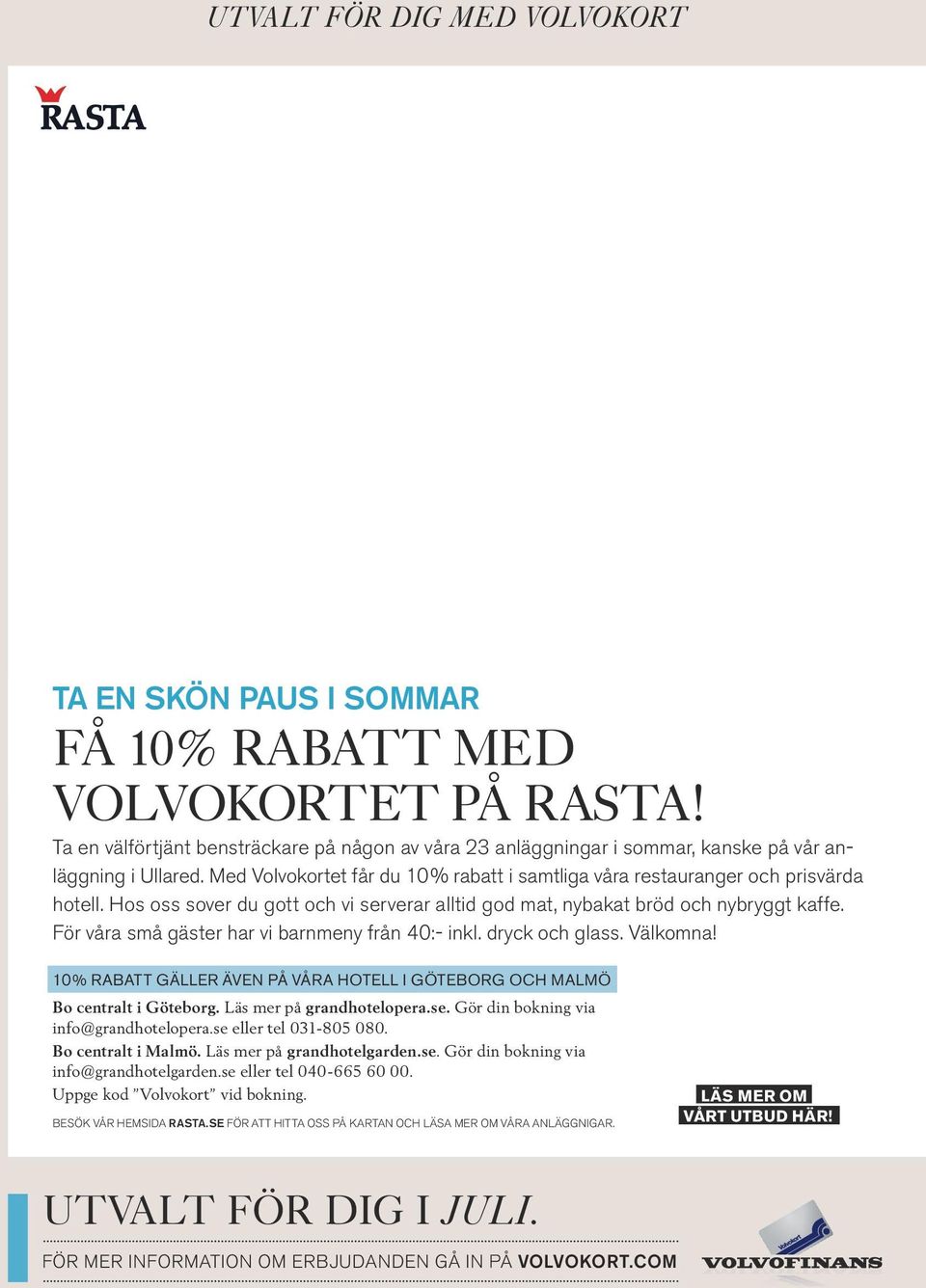 UTVALT FÖR DIG MED VOLVOKORT

RASTA

TA EN SKÖN PAUS I SOMMAR

FÅ 10% RABATT MED VOLVOKORTET PÅ RASTA!

Ta en välförtjänt bensträckare på någon av våra 23 anläggningar i sommar, kanske på vår anläggning i Ullared. Med Volvokortet får du 10% rabatt i samtliga våra restauranger och prisvärda hotell. Hos oss sover du gott och vi serverar alltid god mat, nybakat bröd och nybryggt kaffe. För våra små gäster har vi barnmeny från 40:- inkl. dryck och glass. Välkomna!

10% RABATT GÄLLER ÄVEN PÅ VÅRA HOTELL I GÖTEBORG OCH MALMÖ

Bo centralt i Göteborg. Läs mer på grandhotelopera.se. Gör din bokning via info@grandhotelopera.se eller tel 031-805 080.

Bo centralt i Malmö. Läs mer på grandhotelgarden.se. Gör din bokning via info@grandhotelgarden.se eller tel 040-665 60 00.

Uppge kod ”Volvokort” vid bokning.

BESÖK VÅR HEMSIDA RASTA.SE FÖR ATT HITTA OSS PÅ KARTAN OCH LÄSA MER OM VÅRA ANLÄGGNIGAR.

LÄS MER OM VÅRT UTBUD HÄR!

UTVALT FÖR DIG I JULI.

FÖR MER INFORMATION OM ERBJUDANDEN GÅ IN PÅ VOLVOKORT.COM

Volvokort

VOLVOFINANS